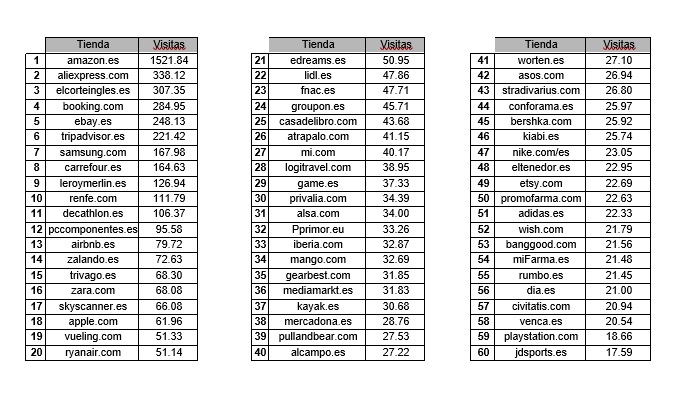 | | Tienda | Visitas |
|---|---|---|
| 1 | amazon.es | 1521.84 |
| 2 | aliexpress.com | 338.12 |
| 3 | elcorteingles.es | 307.35 |
| 4 | booking.com | 284.95 |
| 5 | ebay.es | 248.13 |
| 6 | tripadvisor.es | 221.42 |
| 7 | samsung.com | 167.98 |
| 8 | carrefour.es | 164.63 |
| 9 | leroymerlin.es | 126.94 |
| 10 | renfe.com | 111.79 |
| 11 | decathlon.es | 106.37 |
| 12 | pccomponentes.es | 95.58 |
| 13 | airbnb.es | 79.72 |
| 14 | zalando.es | 72.63 |
| 15 | trivago.es | 68.30 |
| 16 | zara.com | 68.08 |
| 17 | skyscanner.es | 66.08 |
| 18 | apple.com | 61.96 |
| 19 | vueling.com | 51.33 |
| 20 | ryanair.com | 51.14 |

| | Tienda | Visitas |
|---|---|---|
| 21 | edreams.es | 50.95 |
| 22 | lidl.es | 47.86 |
| 23 | fnac.es | 47.71 |
| 24 | groupon.es | 45.71 |
| 25 | casadelibro.com | 43.68 |
| 26 | atrapalo.com | 41.15 |
| 27 | mi.com | 40.17 |
| 28 | logitravel.com | 38.95 |
| 29 | game.es | 37.33 |
| 30 | privalia.com | 34.39 |
| 31 | alsa.com | 34.00 |
| 32 | Pprimor.eu | 33.26 |
| 33 | iberia.com | 32.87 |
| 34 | mango.com | 32.69 |
| 35 | gearbest.com | 31.85 |
| 36 | mediamarkt.es | 31.83 |
| 37 | kayak.es | 30.68 |
| 38 | mercadona.es | 28.76 |
| 39 | pullandbear.com | 27.53 |
| 40 | alcampo.es | 27.22 |

| | Tienda | Visitas |
|---|---|---|
| 41 | worten.es | 27.10 |
| 42 | asos.com | 26.94 |
| 43 | stradivarius.com | 26.80 |
| 44 | conforama.es | 25.97 |
| 45 | bershka.com | 25.92 |
| 46 | kiabi.es | 25.74 |
| 47 | nike.com/es | 23.05 |
| 48 | eltenedor.es | 22.95 |
| 49 | etsy.com | 22.69 |
| 50 | promofarma.com | 22.63 |
| 51 | adidas.es | 22.33 |
| 52 | wish.com | 21.79 |
| 53 | banggood.com | 21.56 |
| 54 | miFarma.es | 21.48 |
| 55 | rumbo.es | 21.45 |
| 56 | dia.es | 21.00 |
| 57 | civitatis.com | 20.94 |
| 58 | venca.es | 20.54 |
| 59 | playstation.com | 18.66 |
| 60 | jdsports.es | 17.59 |